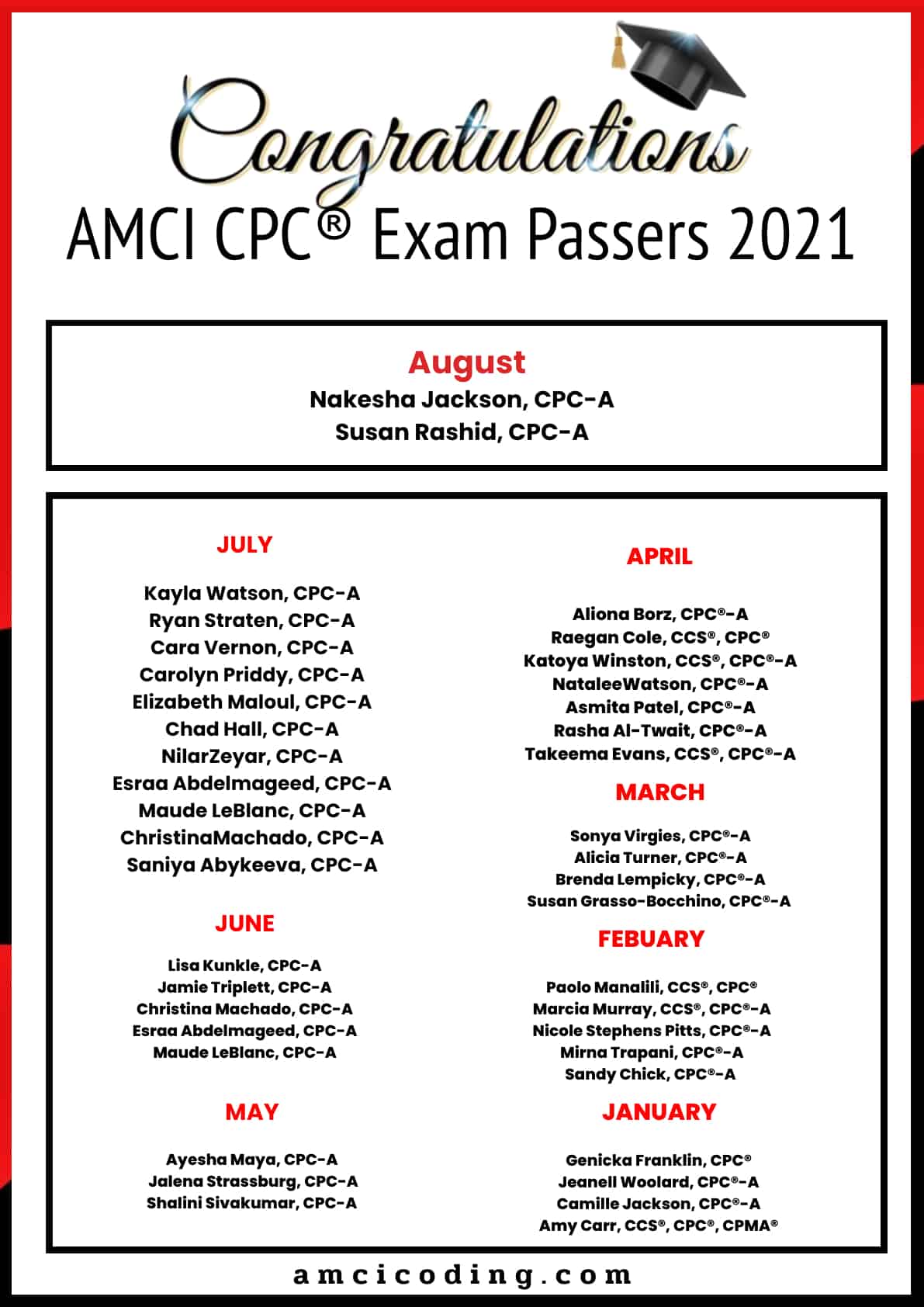 Congratulations
AMCI CPC® Exam Passers 2021

August
Nakesha Jackson, CPC-A
Susan Rashid, CPC-A

JULY

Kayla Watson, CPC-A
Ryan Straten, CPC-A
Cara Vernon, CPC-A
Carolyn Priddy, CPC-A
Elizabeth Maloul, CPC-A
Chad Hall, CPC-A
NilarZeyar, CPC-A
Esraa Abdelmageed, CPC-A
Maude LeBlanc, CPC-A
ChristinaMachado, CPC-A
Saniya Abykeeva, CPC-A

JUNE

Lisa Kunkle, CPC-A
Jamie Triplett, CPC-A
Christina Machado, CPC-A
Esraa Abdelmageed, CPC-A
Maude LeBlanc, CPC-A

MAY

Ayesha Maya, CPC-A
Jalena Strassburg, CPC-A
Shalini Sivakumar, CPC-A

APRIL

Aliona Borz, CPC®-A
Raegan Cole, CCS®, CPC®
Katoya Winston, CCS®, CPC®-A
NataleeWatson, CPC®-A
Asmita Patel, CPC®-A
Rasha Al-Twait, CPC®-A
Takeema Evans, CCS®, CPC®-A

MARCH

Sonya Virgies, CPC®-A
Alicia Turner, CPC®-A
Brenda Lempicky, CPC®-A
Susan Grasso-Bocchino, CPC®-A

FEBUARY

Paolo Manalili, CCS®, CPC®
Marcia Murray, CCS®, CPC®-A
Nicole Stephens Pitts, CPC®-A
Mirna Trapani, CPC®-A
Sandy Chick, CPC®-A

JANUARY

Genicka Franklin, CPC®
Jeanell Woolard, CPC®-A
Camille Jackson, CPC®-A
Amy Carr, CCS®, CPC®, CPMA®

amcicoding.com